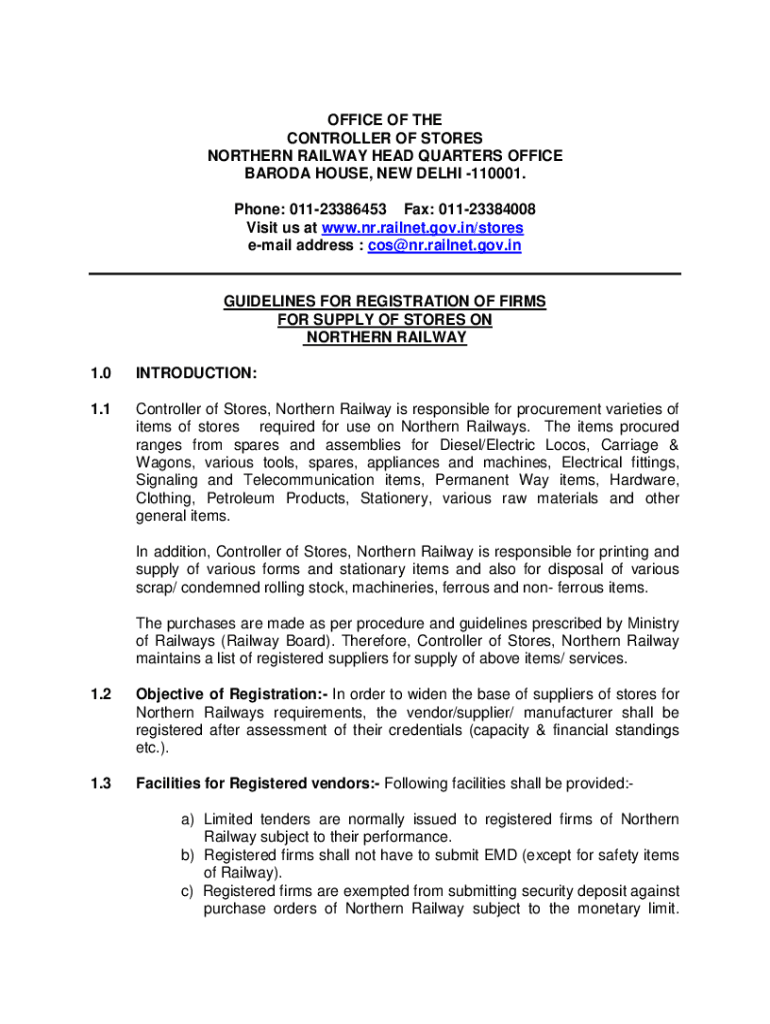 OFFICE OF THE
CONTROLLER OF STORES
NORTHERN RAILWAY HEAD QUARTERS OFFICE
BARODA HOUSE, NEW DELHI -110001.

Phone: 011-23386453 Fax: 011-23384008
Visit us at www.nr.railnet.gov.in/stores
e-mail address : cos@nr.railnet.gov.in

GUIDELINES FOR REGISTRATION OF FIRMS
FOR SUPPLY OF STORES ON
NORTHERN RAILWAY

1.0 INTRODUCTION:

1.1 Controller of Stores, Northern Railway is responsible for procurement varieties of items of stores required for use on Northern Railways. The items procured ranges from spares and assemblies for Diesel/Electric Locos, Carriage & Wagons, various tools, spares, appliances and machines, Electrical fittings, Signaling and Telecommunication items, Permanent Way items, Hardware, Clothing, Petroleum Products, Stationery, various raw materials and other general items.

In addition, Controller of Stores, Northern Railway is responsible for printing and supply of various forms and stationary items and also for disposal of various scrap/ condemned rolling stock, machineries, ferrous and non- ferrous items.

The purchases are made as per procedure and guidelines prescribed by Ministry of Railways (Railway Board). Therefore, Controller of Stores, Northern Railway maintains a list of registered suppliers for supply of above items/ services.

1.2 Objective of Registration:- In order to widen the base of suppliers of stores for Northern Railways requirements, the vendor/supplier/ manufacturer shall be registered after assessment of their credentials (capacity & financial standings etc.).

1.3 Facilities for Registered vendors:- Following facilities shall be provided:-

a) Limited tenders are normally issued to registered firms of Northern Railway subject to their performance.
b) Registered firms shall not have to submit EMD (except for safety items of Railway).
c) Registered firms are exempted from submitting security deposit against purchase orders of Northern Railway subject to the monetary limit.